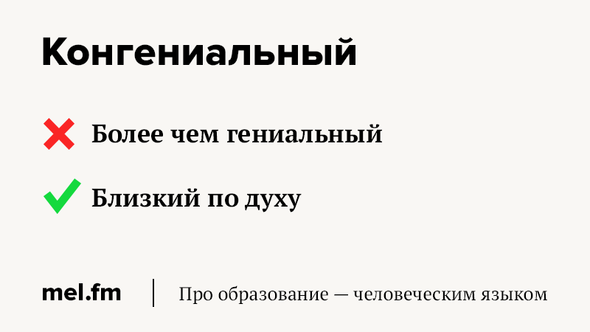 Конгениальный

Более чем гениальный

Близкий по духу

mel.fm

Про образование — человеческим языком